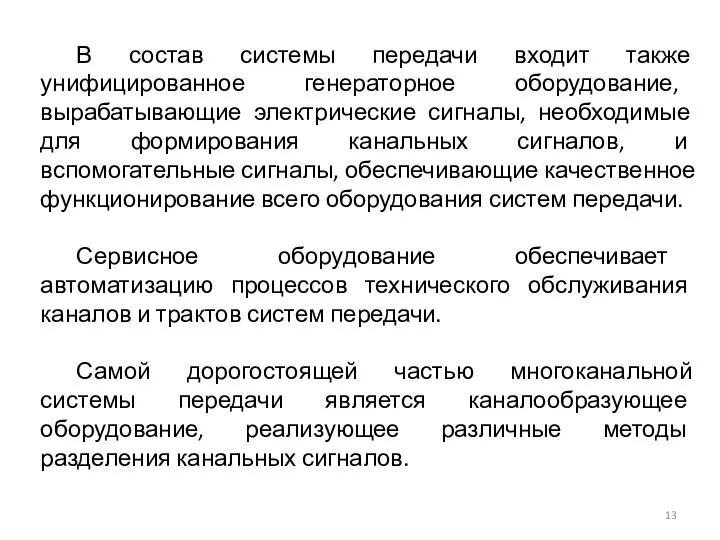 В состав системы передачи входит также унифицированное генераторное оборудование, вырабатывающие электрические сигналы, необходимые для формирования канальных сигналов, и вспомогательные сигналы, обеспечивающие качественное функционирование всего оборудования систем передачи.

Сервисное оборудование обеспечивает автоматизацию процессов технического обслуживания каналов и трактов систем передачи.

Самой дорогостоящей частью многоканальной системы передачи является каналообразующее оборудование, реализующее различные методы разделения канальных сигналов.

13